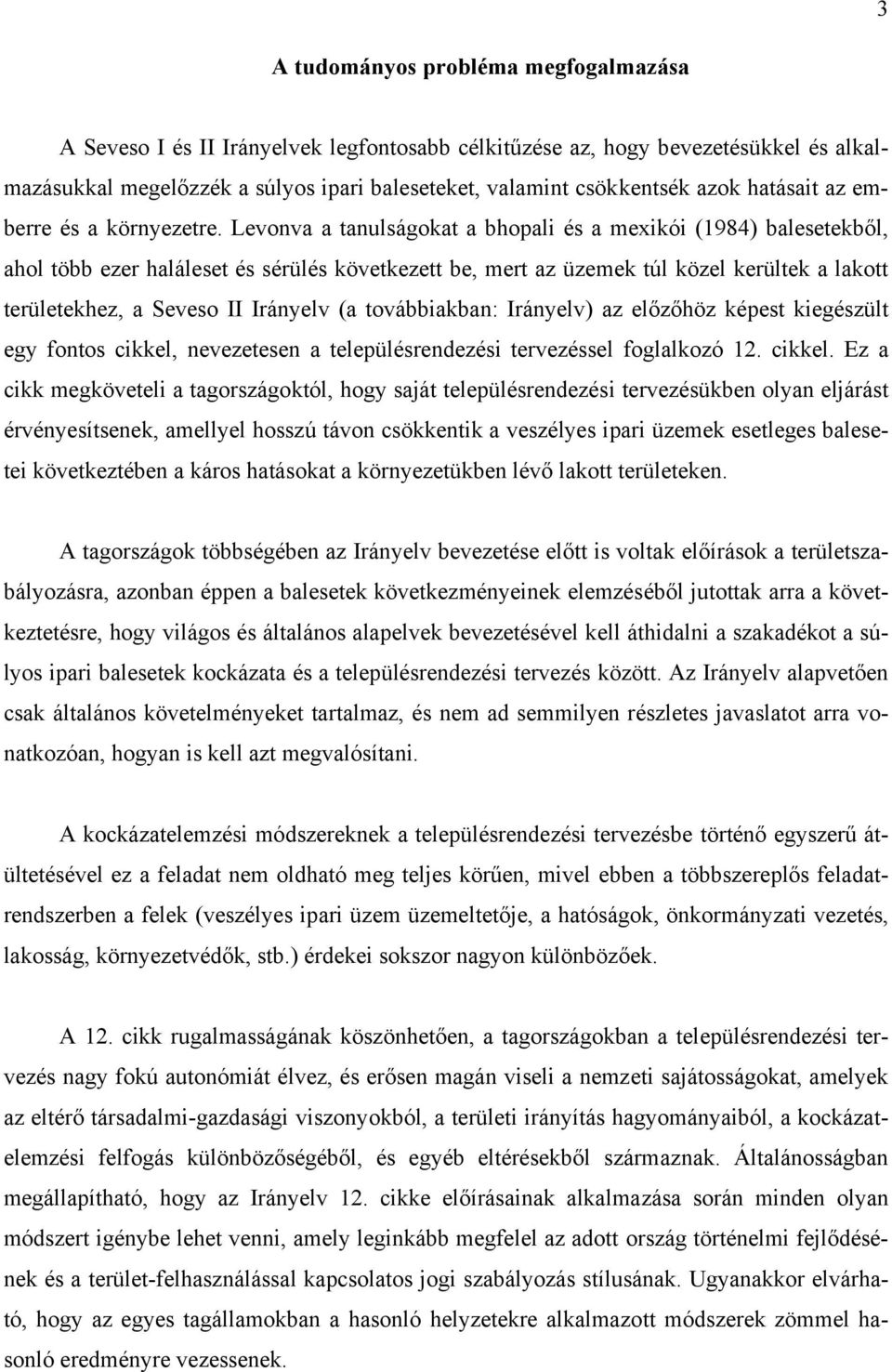 3

A tudományos probléma megfogalmazása

A Seveso I és II Irányelvek legfontosabb célkitűzése az, hogy bevezetésükkel és alkalmazásukkal megelőzzék a súlyos ipari baleseteket, valamint csökkentsék azok hatásait az emberre és a környezetre. Levonva a tanulságokat a bhopali és a mexikói (1984) balesetekből, ahol több ezer haláleset és sérülés következett be, mert az üzemek túl közel kerültek a lakott területekhez, a Seveso II Irányelv (a továbbiakban: Irányelv) az előzőhöz képest kiegészült egy fontos cikkel, nevezetesen a településrendezési tervezéssel foglalkozó 12. cikkel. Ez a cikk megköveteli a tagországoktól, hogy saját településrendezési tervezésükben olyan eljárást érvényesítsenek, amellyel hosszú távon csökkentik a veszélyes ipari üzemek esetleges balesetei következtében a káros hatásokat a környezetükben lévő lakott területeken.

A tagországok többségében az Irányelv bevezetése előtt is voltak előírások a területszabályozásra, azonban éppen a balesetek következményeinek elemzéséből jutottak arra a következtetésre, hogy világos és általános alapelvek bevezetésével kell áthidalni a szakadékot a súlyos ipari balesetek kockázata és a településrendezési tervezés között. Az Irányelv alapvetően csak általános követelményeket tartalmaz, és nem ad semmilyen részletes javaslatot arra vonatkozóan, hogyan is kell azt megvalósítani.

A kockázatelemzési módszereknek a településrendezési tervezésbe történő egyszerű átültetésével ez a feladat nem oldható meg teljes körűen, mivel ebben a többszereplős feladatrendszerben a felek (veszélyes ipari üzem üzemeltetője, a hatóságok, önkormányzati vezetés, lakosság, környezetvédők, stb.) érdekei sokszor nagyon különbözőek.

A 12. cikk rugalmasságának köszönhetően, a tagországokban a településrendezési tervezés nagy fokú autonómiát élvez, és erősen magán viseli a nemzeti sajátosságokat, amelyek az eltérő társadalmi-gazdasági viszonyokból, a területi irányítás hagyományaiból, a kockázatelemzési felfogás különbözőségéből, és egyéb eltérésekből származnak. Általánosságban megállapítható, hogy az Irányelv 12. cikke előírásainak alkalmazása során minden olyan módszert igénybe lehet venni, amely leginkább megfelel az adott ország történelmi fejlődésének és a terület-felhasználással kapcsolatos jogi szabályozás stílusának. Ugyanakkor elvárható, hogy az egyes tagállamokban a hasonló helyzetekre alkalmazott módszerek zömmel hasonló eredményre vezessenek.